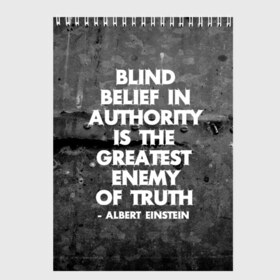 BLIND BELIEF IN AUTHORITY IS THE GREATEST ENEMY OF TRUTH
- ALBERT EINSTEIN